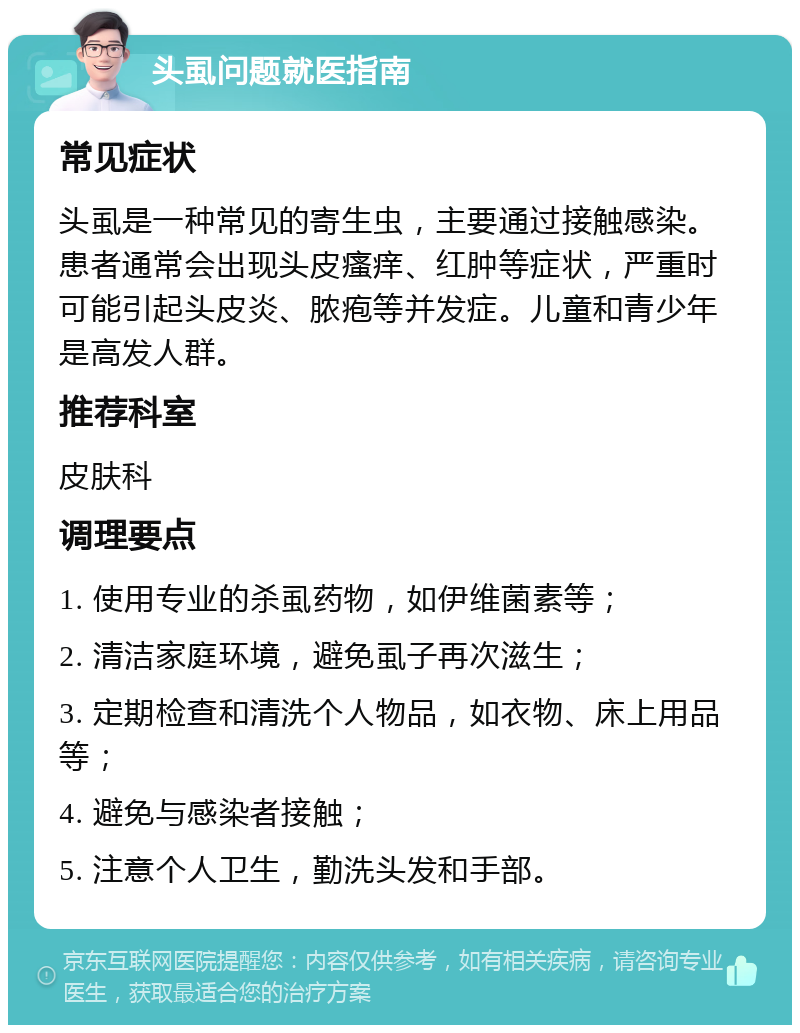 头虱问题就医指南

常见症状

头虱是一种常见的寄生虫，主要通过接触感染。患者通常会出现头皮瘙痒、红肿等症状，严重时可能引起头皮炎、脓疱等并发症。儿童和青少年是高发人群。

推荐科室

皮肤科

调理要点

1. 使用专业的杀虱药物，如伊维菌素等；

2. 清洁家庭环境，避免虱子再次滋生；

3. 定期检查和清洗个人物品，如衣物、床上用品等；

4. 避免与感染者接触；

5. 注意个人卫生，勤洗头发和手部。

京东互联网医院提醒您：内容仅供参考，如有相关疾病，请咨询专业医生，获取最适合您的治疗方案